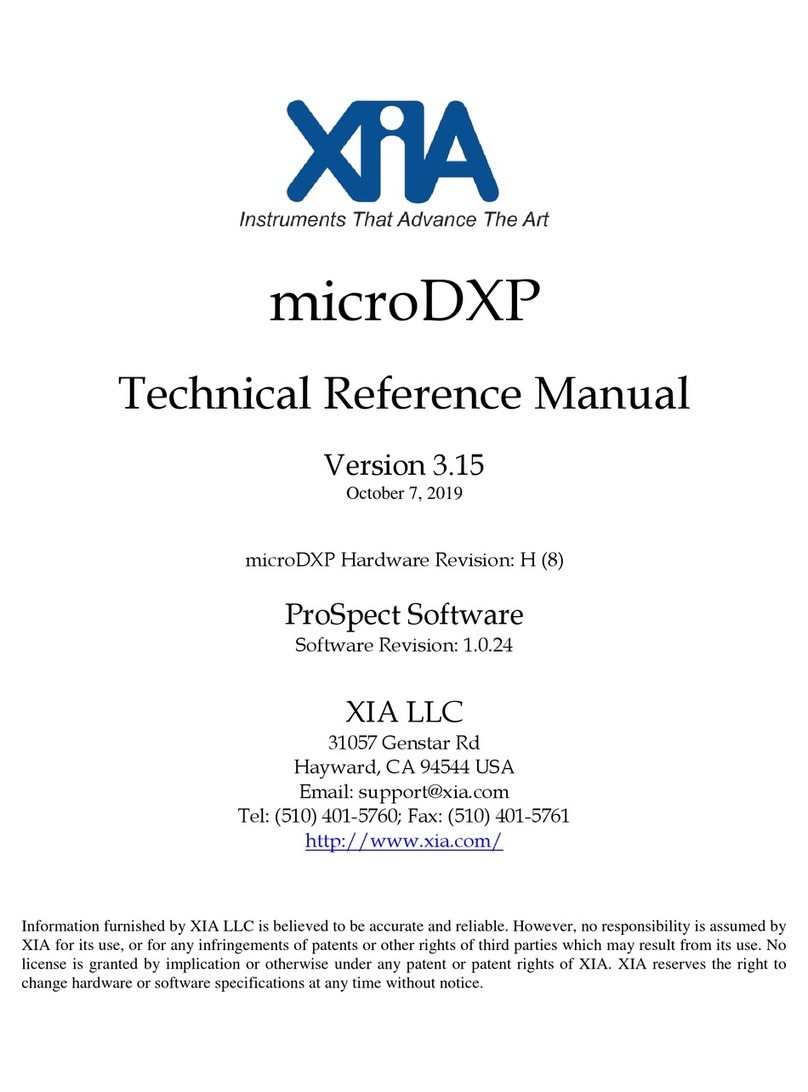 XIA
Instruments That Advance The Art

microDXP

Technical Reference Manual

Version 3.15
October 7, 2019

microDXP Hardware Revision: H (8)

ProSpect Software
Software Revision: 1.0.24

XIA LLC
31057 Genstar Rd
Hayward, CA 94544 USA
Email: support@xia.com
Tel: (510) 401-5760; Fax: (510) 401-5761
http://www.xia.com/

Information furnished by XIA LLC is believed to be accurate and reliable. However, no responsibility is assumed by XIA for its use, or for any infringements of patents or other rights of third parties which may result from its use. No license is granted by implication or otherwise under any patent or patent rights of XIA. XIA reserves the right to change hardware or software specifications at any time without notice.